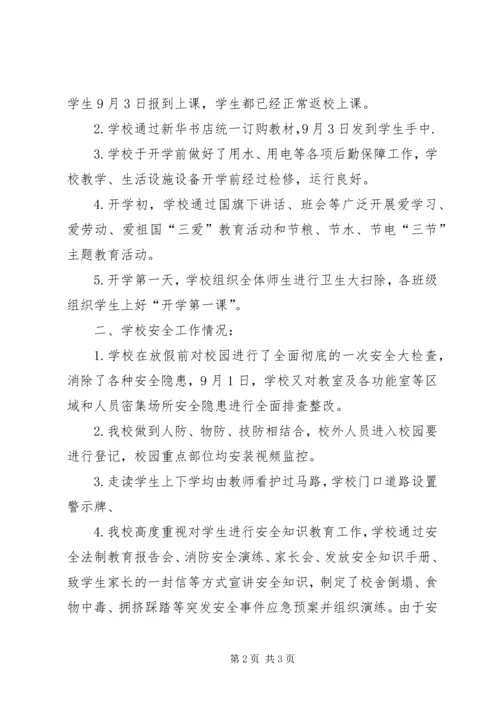 学生9月3日报到上课，学生都已经正常返校上课。

2.学校通过新华书店统一订购教材,9月3日发到学生手中.

3.学校于开学前做好了用水、用电等各项后勤保障工作，学校教学、生活设施设备开学前经过检修，运行良好。

4.开学初，学校通过国旗下讲话、班会等广泛开展爱学习、爱劳动、爱祖国“三爱”教育活动和节粮、节水、节电“三节”主题教育活动。

5.开学第一天，学校组织全体师生进行卫生大扫除，各班级组织学生上好“开学第一课”。

二、学校安全工作情况：

1.学校在放假前对校园进行了全面彻底的一次安全大检查，消除了各种安全隐患，9月1日，学校又对教室及各功能室等区域和人员密集场所安全隐患进行全面排查整改。

2.我校做到人防、物防、技防相结合，校外人员进入校园要进行登记，校园重点部位均安装视频监控。

3.走读学生上下学均由教师看护过马路，学校门口道路设置警示牌、

4.我校高度重视对学生进行安全知识教育工作，学校通过安全法制教育报告会、消防安全演练、家长会、发放安全知识手册、致学生家长的一封信等方式宣讲安全知识，制定了校舍倒塌、食物中毒、拥挤踩踏等突发安全事件应急预案并组织演练。由于安

第2页 共3页